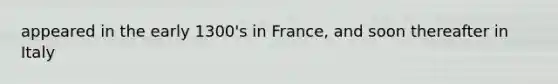 appeared in the early 1300's in France, and soon thereafter in Italy